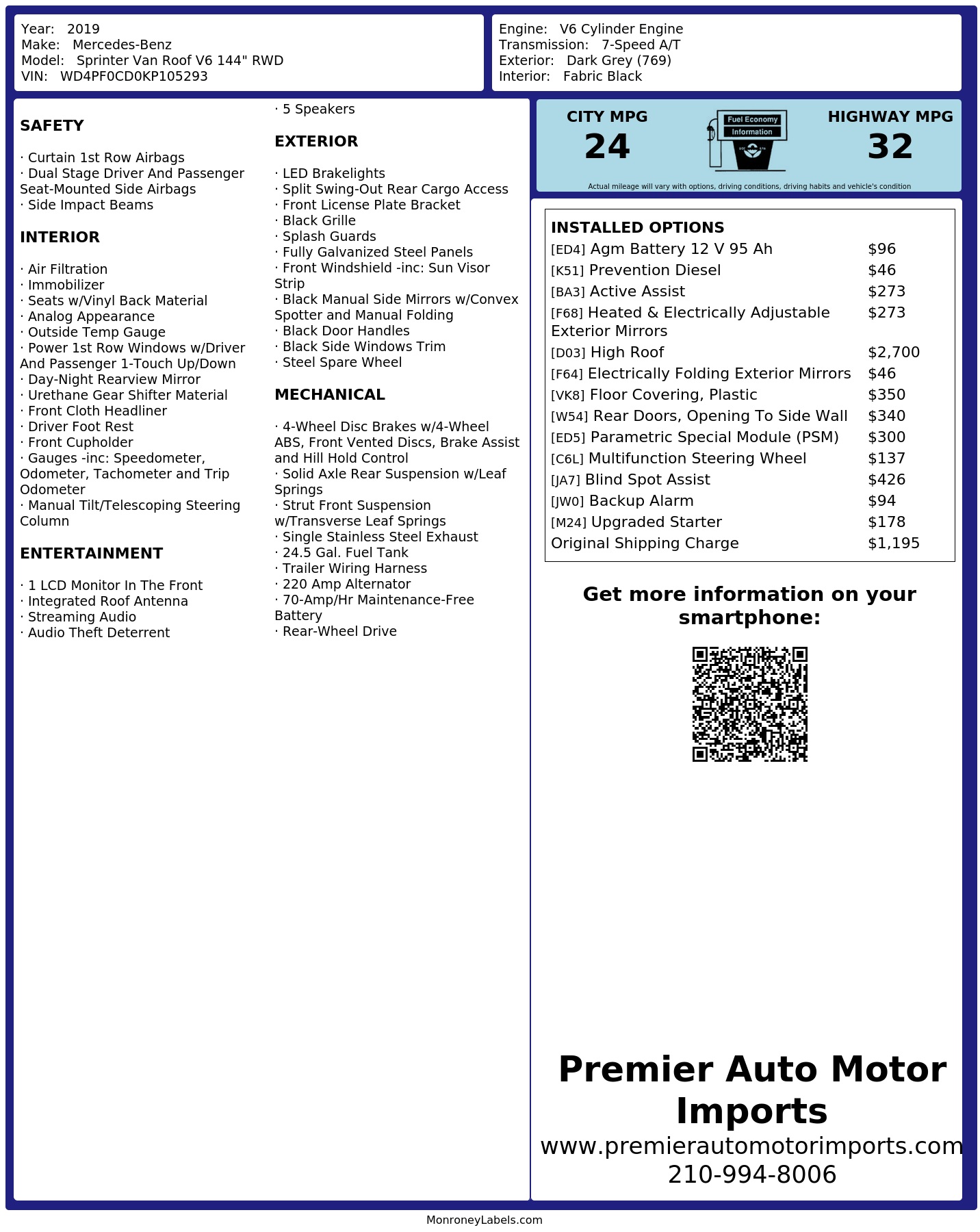 Year: 2019
Make: Mercedes-Benz
Model: Sprinter Van Roof V6 144" RWD
VIN: WD4PF0CD0KP105293

Engine: V6 Cylinder Engine
Transmission: 7-Speed A/T
Exterior: Dark Grey (769)
Interior: Fabric Black

SAFETY

· Curtain 1st Row Airbags
· Dual Stage Driver And Passenger Seat-Mounted Side Airbags
· Side Impact Beams

INTERIOR

· Air Filtration
· Immobilizer
· Seats w/Vinyl Back Material
· Analog Appearance
· Outside Temp Gauge
· Power 1st Row Windows w/Driver And Passenger 1-Touch Up/Down
· Day-Night Rearview Mirror
· Urethane Gear Shifter Material
· Front Cloth Headliner
· Driver Foot Rest
· Front Cupholder
· Gauges -inc: Speedometer, Odometer, Tachometer and Trip Odometer
· Manual Tilt/Telescoping Steering Column

ENTERTAINMENT

· 1 LCD Monitor In The Front
· Integrated Roof Antenna
· Streaming Audio
· Audio Theft Deterrent
· 5 Speakers

EXTERIOR

· LED Brakelights
· Split Swing-Out Rear Cargo Access
· Front License Plate Bracket
· Black Grille
· Splash Guards
· Fully Galvanized Steel Panels
· Front Windshield -inc: Sun Visor Strip
· Black Manual Side Mirrors w/Convex Spotter and Manual Folding
· Black Door Handles
· Black Side Windows Trim
· Steel Spare Wheel

MECHANICAL

· 4-Wheel Disc Brakes w/4-Wheel ABS, Front Vented Discs, Brake Assist and Hill Hold Control
· Solid Axle Rear Suspension w/Leaf Springs
· Strut Front Suspension w/Transverse Leaf Springs
· Single Stainless Steel Exhaust
· 24.5 Gal. Fuel Tank
· Trailer Wiring Harness
· 220 Amp Alternator
· 70-Amp/Hr Maintenance-Free Battery
· Rear-Wheel Drive

CITY MPG
24
Fuel Economy
Information
HIGHWAY MPG
32
Actual mileage will vary with options, driving conditions, driving habits and vehicle's condition

INSTALLED OPTIONS
| | |
|---|---|
| [ED4] Agm Battery 12 V 95 Ah | $96 |
| [K51] Prevention Diesel | $46 |
| [BA3] Active Assist | $273 |
| [F68] Heated & Electrically Adjustable Exterior Mirrors | $273 |
| [D03] High Roof | $2,700 |
| [F64] Electrically Folding Exterior Mirrors | $46 |
| [VK8] Floor Covering, Plastic | $350 |
| [W54] Rear Doors, Opening To Side Wall | $340 |
| [ED5] Parametric Special Module (PSM) | $300 |
| [C6L] Multifunction Steering Wheel | $137 |
| [JA7] Blind Spot Assist | $426 |
| [JW0] Backup Alarm | $94 |
| [M24] Upgraded Starter | $178 |
| Original Shipping Charge | $1,195 |

Get more information on your smartphone:

Premier Auto Motor Imports
www.premierautomotorimports.com
210-994-8006

MonroneyLabels.com